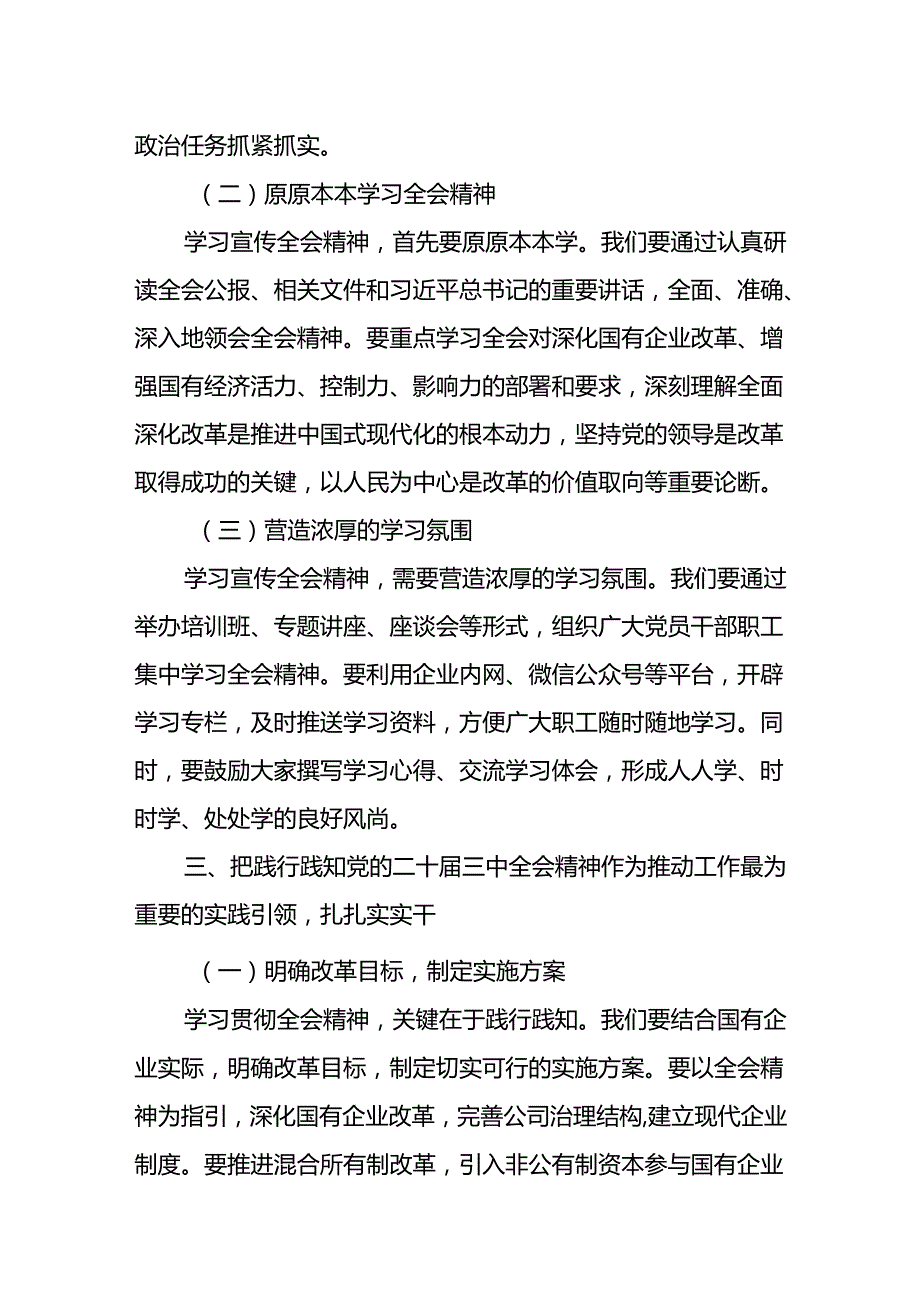 政治任务抓紧抓实。

（二）原原本本学习全会精神

学习宣传全会精神，首先要原原本本学。我们要通过认真研读全会公报、相关文件和习近平总书记的重要讲话，全面、准确、深入地领会全会精神。要重点学习全会对深化国有企业改革、增强国有经济活力、控制力、影响力的部署和要求，深刻理解全面深化改革是推进中国式现代化的根本动力，坚持党的领导是改革取得成功的关键，以人民为中心是改革的价值取向等重要论断。

（三）营造浓厚的学习氛围

学习宣传全会精神，需要营造浓厚的学习氛围。我们要通过举办培训班、专题讲座、座谈会等形式，组织广大党员干部职工集中学习全会精神。要利用企业内网、微信公众号等平台，开辟学习专栏，及时推送学习资料，方便广大职工随时随地学习。同时，要鼓励大家撰写学习心得、交流学习体会，形成人人学、时时学、处处学的良好风尚。

三、把践行践知党的二十届三中全会精神作为推动工作最为重要的实践引领，扎扎实实干

（一）明确改革目标，制定实施方案

学习贯彻全会精神，关键在于践行践知。我们要结合国有企业实际，明确改革目标，制定切实可行的实施方案。要以全会精神为指引，深化国有企业改革，完善公司治理结构，建立现代企业制度。要推进混合所有制改革，引入非公有制资本参与国有企业